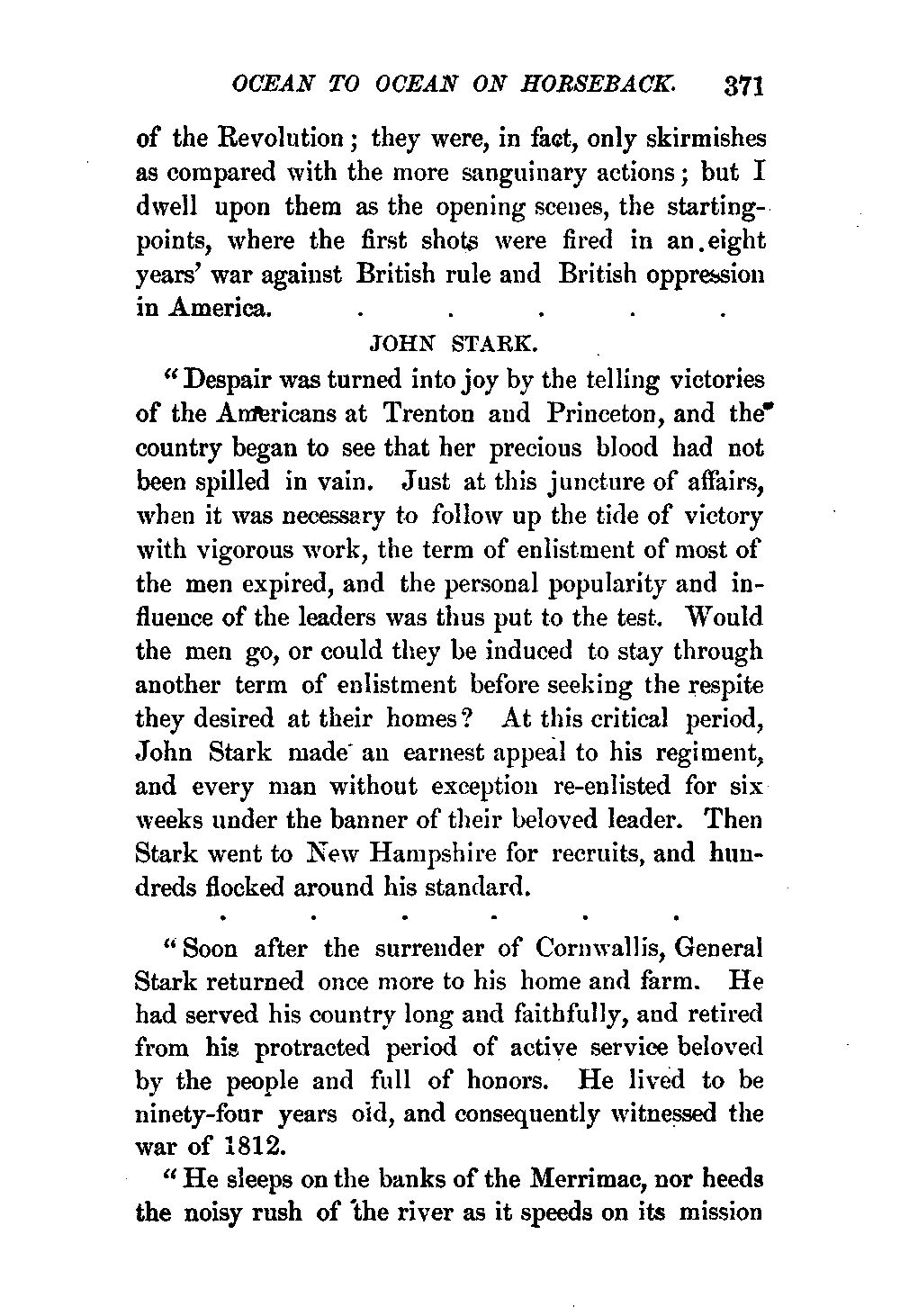 OCEAN TO OCEAN ON HORSEBACK. 371

of the Revolution; they were, in fact, only skirmishes as compared with the more sanguinary actions; but I dwell upon them as the opening scenes, the starting-points, where the first shots were fired in an eight years' war against British rule and British oppression in America. . . . . .

JOHN STARK.

"Despair was turned into joy by the telling victories of the Americans at Trenton and Princeton, and the country began to see that her precious blood had not been spilled in vain. Just at this juncture of affairs, when it was necessary to follow up the tide of victory with vigorous work, the term of enlistment of most of the men expired, and the personal popularity and influence of the leaders was thus put to the test. Would the men go, or could they be induced to stay through another term of enlistment before seeking the respite they desired at their homes? At this critical period, John Stark made an earnest appeal to his regiment, and every man without exception re-enlisted for six weeks under the banner of their beloved leader. Then Stark went to New Hampshire for recruits, and hundreds flocked around his standard.

. . . . . .

"Soon after the surrender of Cornwallis, General Stark returned once more to his home and farm. He had served his country long and faithfully, and retired from his protracted period of active service beloved by the people and full of honors. He lived to be ninety-four years old, and consequently witnessed the war of 1812.

"He sleeps on the banks of the Merrimac, nor heeds the noisy rush of the river as it speeds on its mission